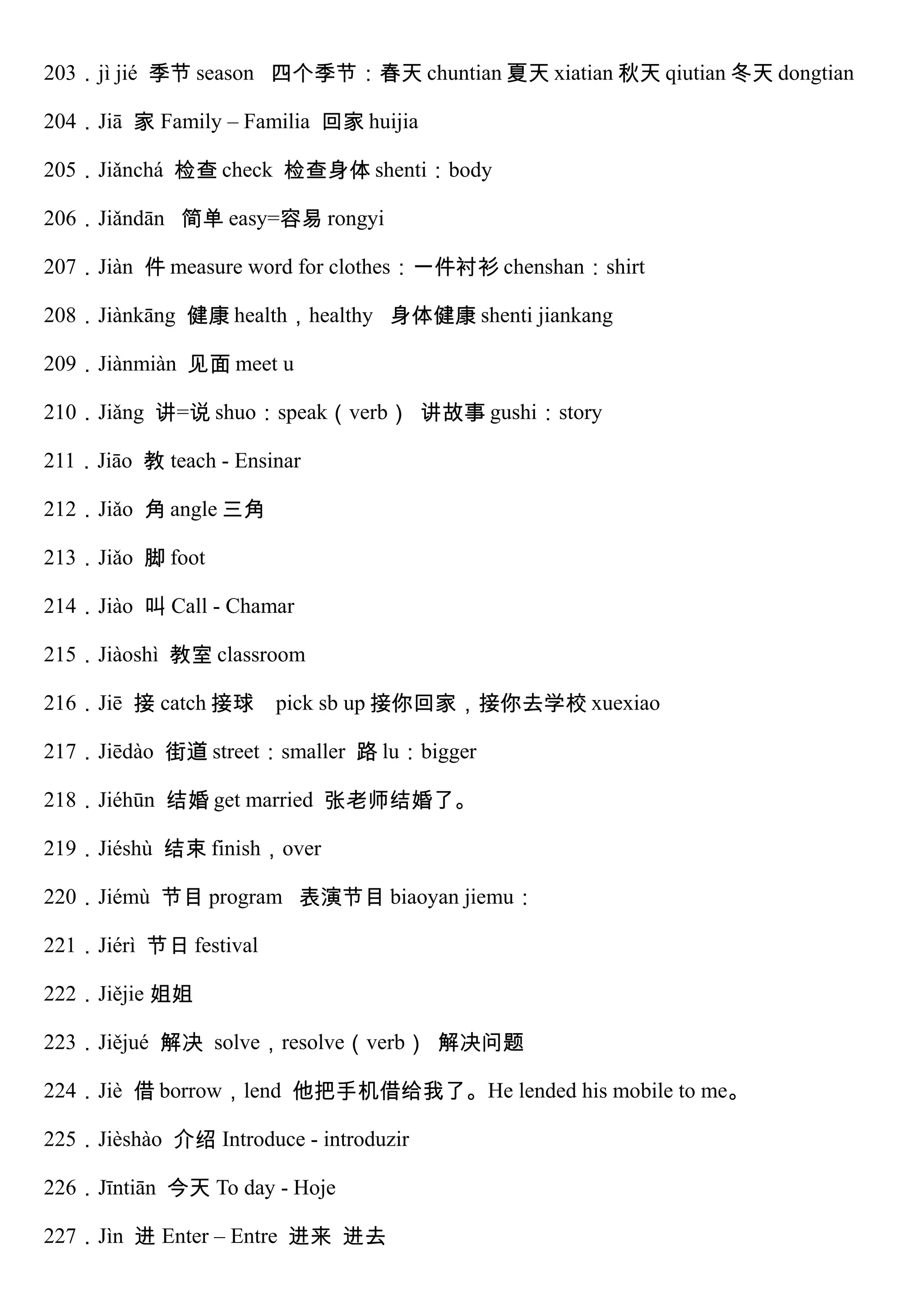 203．jì jié 季节 season 四个季节：春天 chuntian 夏天 xiatian 秋天 qiutian 冬天 dongtian

204．Jiā 家 Family – Familia 回家 huijia

205．Jiǎnchá 检查 check 检查身体 shenti：body

206．Jiǎndān 简单 easy=容易 rongyi

207．Jiàn 件 measure word for clothes：一件衬衫 chenshan：shirt

208．Jiànkāng 健康 health，healthy 身体健康 shenti jiankang

209．Jiànmiàn 见面 meet u

210．Jiǎng 讲=说 shuo：speak（verb） 讲故事 gushi：story

211．Jiāo 教 teach - Ensinar

212．Jiǎo 角 angle 三角

213．Jiǎo 脚 foot

214．Jiào 叫 Call - Chamar

215．Jiàoshì 教室 classroom

216．Jiē 接 catch 接球 pick sb up 接你回家，接你去学校 xuexiao

217．Jiēdào 街道 street：smaller 路 lu：bigger

218．Jiéhūn 结婚 get married 张老师结婚了。

219．Jiéshù 结束 finish，over

220．Jiémù 节目 program 表演节目 biaoyan jiemu：

221．Jiérì 节日 festival

222．Jiějie 姐姐

223．Jiějué 解决 solve，resolve（verb） 解决问题

224．Jiè 借 borrow，lend 他把手机借给我了。He lended his mobile to me。

225．Jièshào 介绍 Introduce - introduzir

226．Jīntiān 今天 To day - Hoje

227．Jìn 进 Enter – Entre 进来 进去